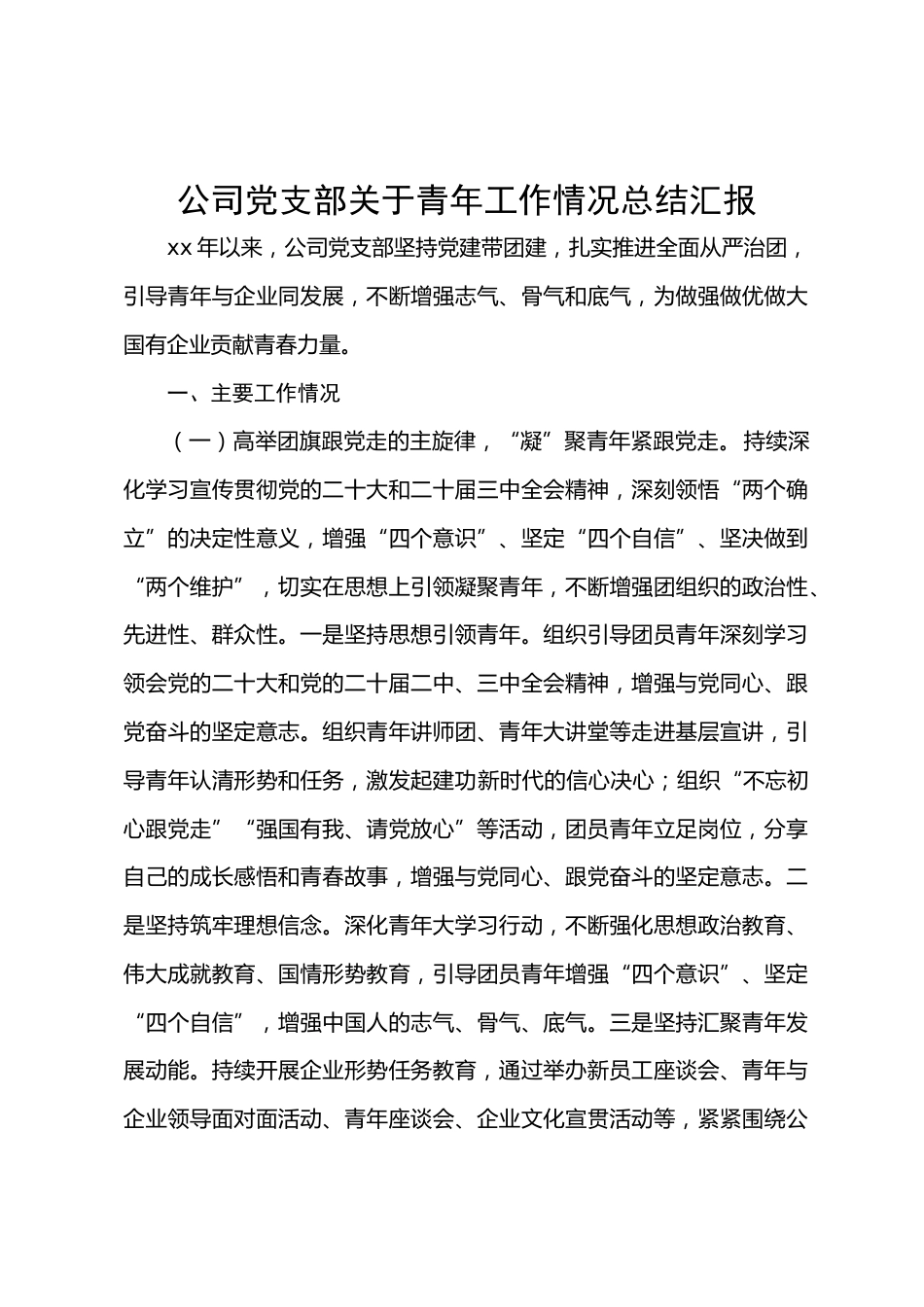 公司党支部关于青年工作情况总结汇报

xx 年以来，公司党支部坚持党建带团建，扎实推进全面从严治团，引导青年与企业同发展，不断增强志气、骨气和底气，为做强做优做大国有企业贡献青春力量。

一、主要工作情况

（一）高举团旗跟党走的主旋律，“凝”聚青年紧跟党走。持续深化学习宣传贯彻党的二十大和二十届三中全会精神，深刻领悟“两个确立”的决定性意义，增强“四个意识”、坚定“四个自信”、坚决做到“两个维护”，切实在思想上引领凝聚青年，不断增强团组织的政治性、先进性、群众性。一是坚持思想引领青年。组织引导团员青年深刻学习领会党的二十大和党的二十届二中、三中全会精神，增强与党同心、跟党奋斗的坚定意志。组织青年讲师团、青年大讲堂等走进基层宣讲，引导青年认清形势和任务，激发起建功新时代的信心决心；组织“不忘初心跟党走”“强国有我、请党放心”等活动，团员青年立足岗位，分享自己的成长感悟和青春故事，增强与党同心、跟党奋斗的坚定意志。二是坚持筑牢理想信念。深化青年大学习行动，不断强化思想政治教育、伟大成就教育、国情形势教育，引导团员青年增强“四个意识”、坚定“四个自信”，增强中国人的志气、骨气、底气。三是坚持汇聚青年发展动能。持续开展企业形势任务教育，通过举办新员工座谈会、青年与企业领导面对面活动、青年座谈会、企业文化宣贯活动等，紧紧围绕公